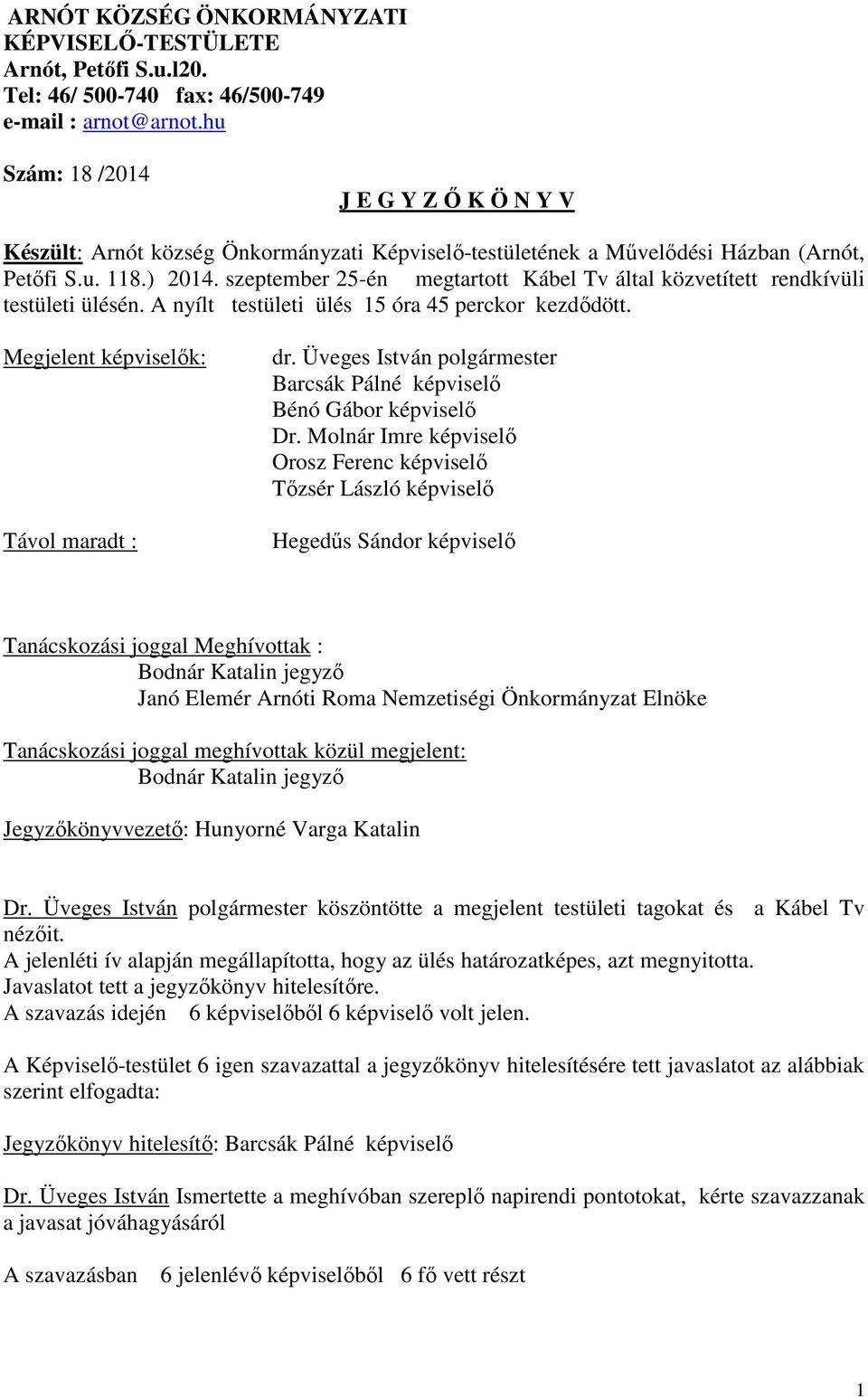 ARNÓT KÖZSÉG ÖNKORMÁNYZATI KÉPVISELŐ-TESTÜLETE
Arnót, Petőfi S.u.l20.
Tel: 46/ 500-740 fax: 46/500-749
e-mail : arnot@arnot.hu

Szám: 18 /2014

J E G Y Z Ő K Ö N Y V

Készült: Arnót község Önkormányzati Képviselő-testületének a Művelődési Házban (Arnót, Petőfi S.u. 118.) 2014. szeptember 25-én megtartott Kábel Tv által közvetített rendkívüli testületi ülésén. A nyílt testületi ülés 15 óra 45 perckor kezdődött.

Megjelent képviselők:

dr. Üveges István polgármester
Barcsák Pálné képviselő
Bénó Gábor képviselő
Dr. Molnár Imre képviselő
Orosz Ferenc képviselő
Tőzsér László képviselő

Távol maradt :

Hegedűs Sándor képviselő

Tanácskozási joggal Meghívottak :
Bodnár Katalin jegyző
Janó Elemér Arnóti Roma Nemzetiségi Önkormányzat Elnöke

Tanácskozási joggal meghívottak közül megjelent:
Bodnár Katalin jegyző

Jegyzőkönyvvezető: Hunyorné Varga Katalin

Dr. Üveges István polgármester köszöntötte a megjelent testületi tagokat és a Kábel Tv nézőit.
A jelenléti ív alapján megállapította, hogy az ülés határozatképes, azt megnyitotta.
Javaslatot tett a jegyzőkönyv hitelesítőre.
A szavazás idején 6 képviselőből 6 képviselő volt jelen.

A Képviselő-testület 6 igen szavazattal a jegyzőkönyv hitelesítésére tett javaslatot az alábbiak szerint elfogadta:

Jegyzőkönyv hitelesítő: Barcsák Pálné képviselő

Dr. Üveges István Ismertette a meghívóban szereplő napirendi pontokat, kérte szavazzanak a javasat jóváhagyásáról

A szavazásban 6 jelenlévő képviselőből 6 fő vett részt

1